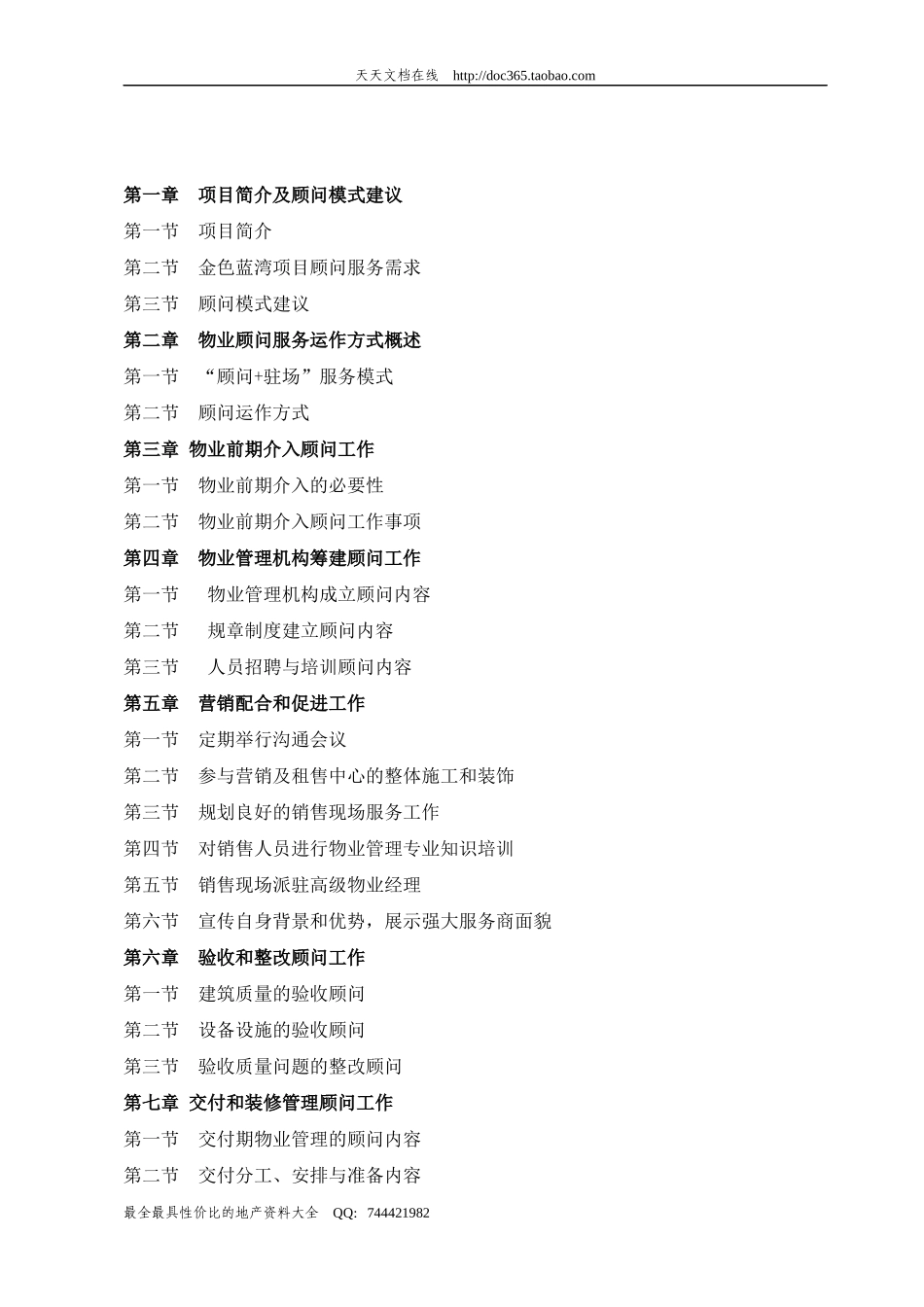 天天文档在线 http://doc365.taobao.com

第一章 项目简介及顾问模式建议

第一节 项目简介

第二节 金色蓝湾项目顾问服务需求

第三节 顾问模式建议

第二章 物业顾问服务运作方式概述

第一节 “顾问+驻场”服务模式

第二节 顾问运作方式

第三章 物业前期介入顾问工作

第一节 物业前期介入的必要性

第二节 物业前期介入顾问工作事项

第四章 物业管理机构筹建顾问工作

第一节 物业管理机构成立顾问内容

第二节 规章制度建立顾问内容

第三节 人员招聘与培训顾问内容

第五章 营销配合和促进工作

第一节 定期举行沟通会议

第二节 参与营销及租售中心的整体施工和装饰

第三节 规划良好的销售现场服务工作

第四节 对销售人员进行物业管理专业知识培训

第五节 销售现场派驻高级物业经理

第六节 宣传自身背景和优势，展示强大服务商面貌

第六章 验收和整改顾问工作

第一节 建筑质量的验收顾问

第二节 设备设施的验收顾问

第三节 验收质量问题的整改顾问

第七章 交付和装修管理顾问工作

第一节 交付期物业管理的顾问内容

第二节 交付分工、安排与准备内容

最全最具性价比的地产资料大全 QQ: 744421982